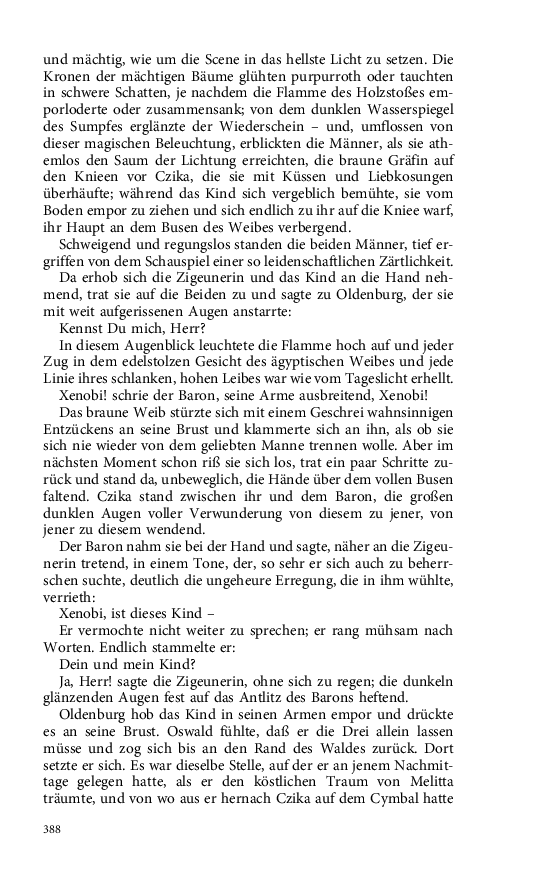 und mächtig, wie um die Scene in das hellste Licht zu setzen. Die Kronen der mächtigen Bäume glühten purpurroth oder tauchten in schwere Schatten, je nachdem die Flamme des Holzstoßes emporloderte oder zusammensank; von dem dunklen Wasserspiegel des Sumpfes erglänzte der Wiederschein – und, umflossen von dieser magischen Beleuchtung, erblickten die Männer, als sie athemlos den Saum der Lichtung erreichten, die braune Gräfin auf den Knieen vor Czika, die sie mit Küssen und Liebkosungen überhäufte; während das Kind sich vergeblich bemühte, sie vom Boden empor zu ziehen und sich endlich zu ihr auf die Kniee warf, ihr Haupt an dem Busen des Weibes verbergend.

Schweigend und regungslos standen die beiden Männer, tief ergriffen von dem Schauspiel einer so leidenschaftlichen Zärtlichkeit.

Da erhob sich die Zigeunerin und das Kind an die Hand nehmend, trat sie auf die Beiden zu und sagte zu Oldenburg, der sie mit weit aufgerissenen Augen anstarrte:

Kennst Du mich, Herr?

In diesem Augenblick leuchtete die Flamme hoch auf und jeder Zug in dem edelstolzen Gesicht des ägyptischen Weibes und jede Linie ihres schlanken, hohen Leibes war wie vom Tageslicht erhellt.

Xenobi! schrie der Baron, seine Arme ausbreitend, Xenobi!

Das braune Weib stürzte sich mit einem Geschrei wahnsinnigen Entzückens an seine Brust und klammerte sich an ihn, als ob sie sich nie wieder von dem geliebten Manne trennen wolle. Aber im nächsten Moment schon riß sie sich los, trat ein paar Schritte zurück und stand da, unbeweglich, die Hände über dem vollen Busen faltend. Czika stand zwischen ihr und dem Baron, die großen dunklen Augen voller Verwunderung von diesem zu jener, von jener zu diesem wendend.

Der Baron nahm sie bei der Hand und sagte, näher an die Zigeunerin tretend, in einem Tone, der, so sehr er sich auch zu beherrschen suchte, deutlich die ungeheure Erregung, die in ihm wühlte, verrieth:

Xenobi, ist dieses Kind –

Er vermochte nicht weiter zu sprechen; er rang mühsam nach Worten. Endlich stammelte er:

Dein und mein Kind?

Ja, Herr! sagte die Zigeunerin, ohne sich zu regen; die dunkeln glänzenden Augen fest auf das Antlitz des Barons heftend.

Oldenburg hob das Kind in seinen Armen empor und drückte es an seine Brust. Oswald fühlte, daß er die Drei allein lassen müsse und zog sich bis an den Rand des Waldes zurück. Dort setzte er sich. Es war dieselbe Stelle, auf der er an jenem Nachmittage gelegen hatte, als er den köstlichen Traum von Melitta träumte, und von wo aus er hernach Czika auf dem Cymbal hatte

388